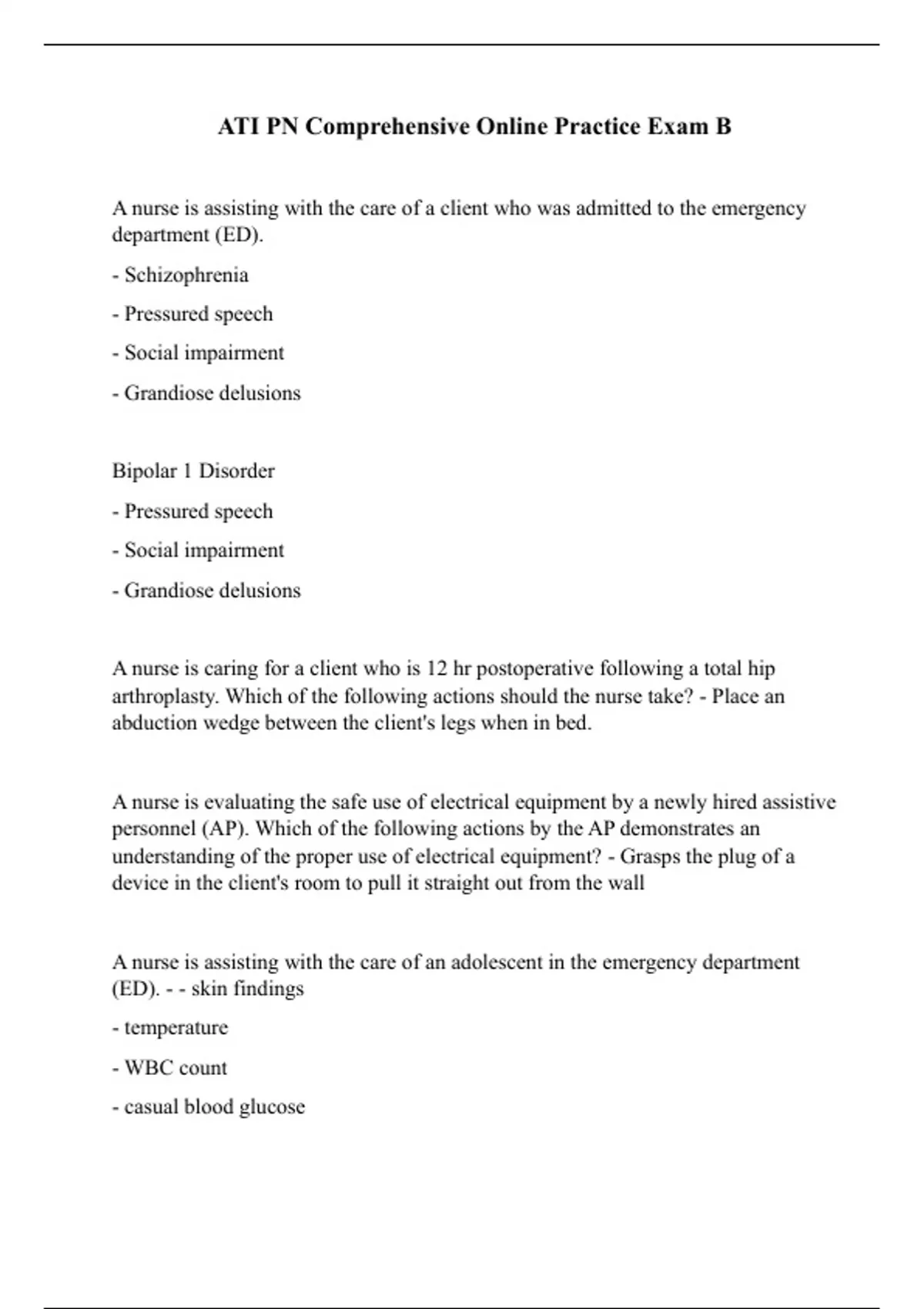 ATI PN Comprehensive Online Practice Exam B

A nurse is assisting with the care of a client who was admitted to the emergency department (ED).

- Schizophrenia

- Pressured speech

- Social impairment

- Grandiose delusions

Bipolar 1 Disorder

- Pressured speech

- Social impairment

- Grandiose delusions

A nurse is caring for a client who is 12 hr postoperative following a total hip arthroplasty. Which of the following actions should the nurse take? - Place an abduction wedge between the client's legs when in bed.

A nurse is evaluating the safe use of electrical equipment by a newly hired assistive personnel (AP). Which of the following actions by the AP demonstrates an understanding of the proper use of electrical equipment? - Grasps the plug of a device in the client's room to pull it straight out from the wall

A nurse is assisting with the care of an adolescent in the emergency department (ED). - - skin findings

- temperature

- WBC count

- casual blood glucose